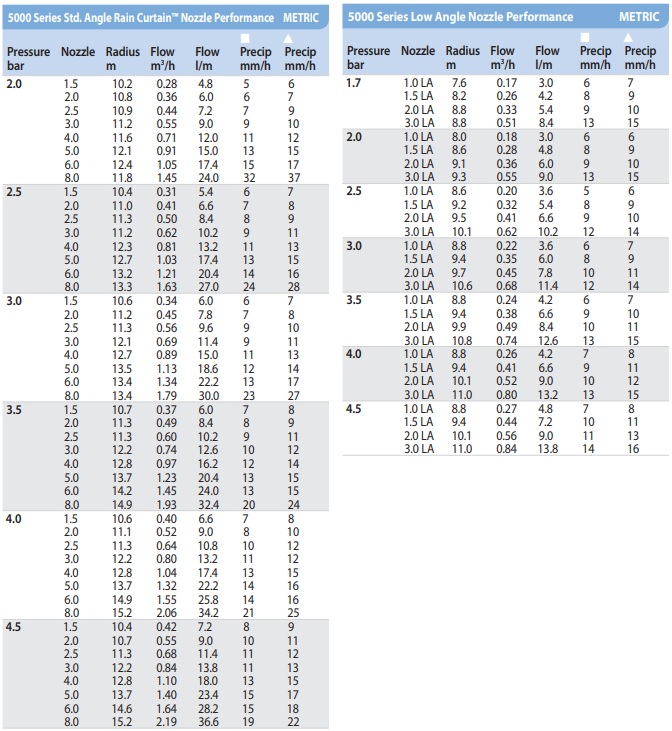 5000 Series Std. Angle Rain Curtain™ Nozzle Performance METRIC

| Pressure bar | Nozzle | Radius m | Flow $m^3/h$ | Flow l/m | ■ Precip mm/h | ▲ Precip mm/h |
|---|---|---|---|---|---|---|
| 2.0 | 1.5 | 10.2 | 0.28 | 4.8 | 5 | 6 |
| | 2.0 | 10.8 | 0.36 | 6.0 | 6 | 7 |
| | 2.5 | 10.9 | 0.44 | 7.2 | 7 | 9 |
| | 3.0 | 11.2 | 0.55 | 9.0 | 9 | 10 |
| | 4.0 | 11.6 | 0.71 | 12.0 | 11 | 12 |
| | 5.0 | 12.1 | 0.91 | 15.0 | 13 | 15 |
| | 6.0 | 12.4 | 1.05 | 17.4 | 15 | 17 |
| | 8.0 | 11.8 | 1.45 | 24.0 | 32 | 37 |
| 2.5 | 1.5 | 10.4 | 0.31 | 5.4 | 6 | 7 |
| | 2.0 | 11.0 | 0.41 | 6.6 | 7 | 8 |
| | 2.5 | 11.3 | 0.50 | 8.4 | 8 | 9 |
| | 3.0 | 11.2 | 0.62 | 10.2 | 9 | 11 |
| | 4.0 | 12.3 | 0.81 | 13.2 | 11 | 13 |
| | 5.0 | 12.7 | 1.03 | 17.4 | 13 | 15 |
| | 6.0 | 13.2 | 1.21 | 20.4 | 14 | 16 |
| | 8.0 | 13.3 | 1.63 | 27.0 | 24 | 28 |
| 3.0 | 1.5 | 10.6 | 0.34 | 6.0 | 6 | 7 |
| | 2.0 | 11.2 | 0.45 | 7.8 | 7 | 8 |
| | 2.5 | 11.3 | 0.56 | 9.6 | 9 | 10 |
| | 3.0 | 12.1 | 0.69 | 11.4 | 9 | 11 |
| | 4.0 | 12.7 | 0.89 | 15.0 | 11 | 13 |
| | 5.0 | 13.5 | 1.13 | 18.6 | 12 | 14 |
| | 6.0 | 13.4 | 1.34 | 22.2 | 13 | 17 |
| | 8.0 | 13.4 | 1.79 | 30.0 | 23 | 27 |
| 3.5 | 1.5 | 10.7 | 0.37 | 6.0 | 7 | 8 |
| | 2.0 | 11.3 | 0.49 | 8.4 | 8 | 9 |
| | 2.5 | 11.3 | 0.60 | 10.2 | 9 | 11 |
| | 3.0 | 12.2 | 0.74 | 12.6 | 10 | 12 |
| | 4.0 | 12.8 | 0.97 | 16.2 | 12 | 14 |
| | 5.0 | 13.7 | 1.23 | 20.4 | 13 | 15 |
| | 6.0 | 14.2 | 1.45 | 24.0 | 13 | 15 |
| | 8.0 | 14.9 | 1.93 | 32.4 | 20 | 24 |
| 4.0 | 1.5 | 10.6 | 0.40 | 6.6 | 7 | 8 |
| | 2.0 | 11.1 | 0.52 | 9.0 | 8 | 10 |
| | 2.5 | 11.3 | 0.64 | 10.8 | 10 | 12 |
| | 3.0 | 12.2 | 0.80 | 13.2 | 11 | 12 |
| | 4.0 | 12.8 | 1.04 | 17.4 | 13 | 15 |
| | 5.0 | 13.7 | 1.32 | 22.2 | 14 | 16 |
| | 6.0 | 14.9 | 1.55 | 25.8 | 14 | 16 |
| | 8.0 | 15.2 | 2.06 | 34.2 | 21 | 25 |
| 4.5 | 1.5 | 10.4 | 0.42 | 7.2 | 8 | 9 |
| | 2.0 | 10.7 | 0.55 | 9.0 | 10 | 11 |
| | 2.5 | 11.3 | 0.68 | 11.4 | 11 | 12 |
| | 3.0 | 12.2 | 0.84 | 13.8 | 11 | 13 |
| | 4.0 | 12.8 | 1.10 | 18.0 | 13 | 15 |
| | 5.0 | 13.7 | 1.40 | 23.4 | 15 | 17 |
| | 6.0 | 14.6 | 1.64 | 28.2 | 15 | 18 |
| | 8.0 | 15.2 | 2.19 | 36.6 | 19 | 22 |

5000 Series Low Angle Nozzle Performance METRIC

| Pressure bar | Nozzle | Radius m | Flow $m^3/h$ | Flow l/m | ■ Precip mm/h | ▲ Precip mm/h |
|---|---|---|---|---|---|---|
| 1.7 | 1.0 LA | 7.6 | 0.17 | 3.0 | 6 | 7 |
| | 1.5 LA | 8.2 | 0.26 | 4.2 | 8 | 9 |
| | 2.0 LA | 8.8 | 0.33 | 5.4 | 9 | 10 |
| | 3.0 LA | 8.8 | 0.51 | 8.4 | 13 | 15 |
| 2.0 | 1.0 LA | 8.0 | 0.18 | 3.0 | 6 | 6 |
| | 1.5 LA | 8.6 | 0.28 | 4.8 | 8 | 9 |
| | 2.0 LA | 9.1 | 0.36 | 6.0 | 9 | 10 |
| | 3.0 LA | 9.3 | 0.55 | 9.0 | 13 | 15 |
| 2.5 | 1.0 LA | 8.6 | 0.20 | 3.6 | 5 | 6 |
| | 1.5 LA | 9.2 | 0.32 | 5.4 | 8 | 9 |
| | 2.0 LA | 9.5 | 0.41 | 6.6 | 9 | 10 |
| | 3.0 LA | 10.1 | 0.62 | 10.2 | 12 | 14 |
| 3.0 | 1.0 LA | 8.8 | 0.22 | 3.6 | 6 | 7 |
| | 1.5 LA | 9.4 | 0.35 | 6.0 | 8 | 9 |
| | 2.0 LA | 9.7 | 0.45 | 7.8 | 10 | 11 |
| | 3.0 LA | 10.6 | 0.68 | 11.4 | 12 | 14 |
| 3.5 | 1.0 LA | 8.8 | 0.24 | 4.2 | 6 | 7 |
| | 1.5 LA | 9.4 | 0.38 | 6.6 | 9 | 10 |
| | 2.0 LA | 9.9 | 0.49 | 8.4 | 10 | 11 |
| | 3.0 LA | 10.8 | 0.74 | 12.6 | 13 | 15 |
| 4.0 | 1.0 LA | 8.8 | 0.26 | 4.2 | 7 | 8 |
| | 1.5 LA | 9.4 | 0.41 | 6.6 | 9 | 11 |
| | 2.0 LA | 10.1 | 0.52 | 9.0 | 10 | 12 |
| | 3.0 LA | 11.0 | 0.80 | 13.2 | 13 | 15 |
| 4.5 | 1.0 LA | 8.8 | 0.27 | 4.8 | 7 | 8 |
| | 1.5 LA | 9.4 | 0.44 | 7.2 | 10 | 11 |
| | 2.0 LA | 10.1 | 0.56 | 9.0 | 11 | 13 |
| | 3.0 LA | 11.0 | 0.84 | 13.8 | 14 | 16 |